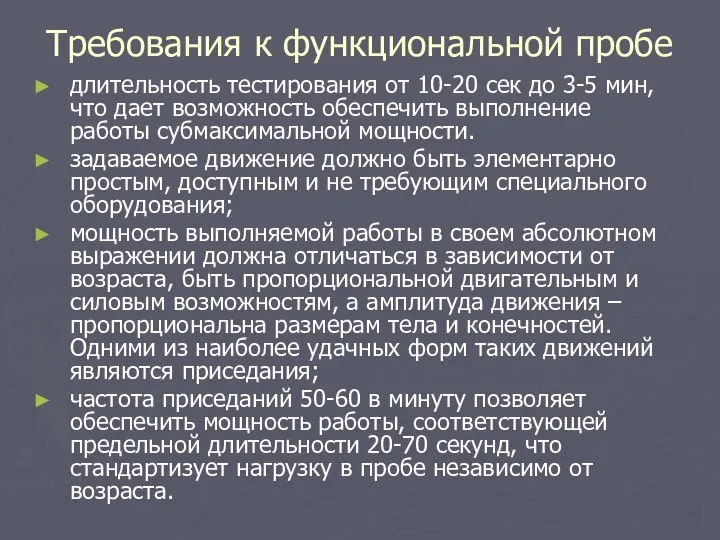 Требования к функциональной пробе

► длительность тестирования от 10-20 сек до 3-5 мин, что дает возможность обеспечить выполнение работы субмаксимальной мощности.

► задаваемое движение должно быть элементарно простым, доступным и не требующим специального оборудования;

► мощность выполняемой работы в своем абсолютном выражении должна отличаться в зависимости от возраста, быть пропорциональной двигательным и силовым возможностям, а амплитуда движения – пропорциональна размерам тела и конечностей. Одними из наиболее удачных форм таких движений являются приседания;

► частота приседаний 50-60 в минуту позволяет обеспечить мощность работы, соответствующей предельной длительности 20-70 секунд, что стандартизует нагрузку в пробе независимо от возраста.